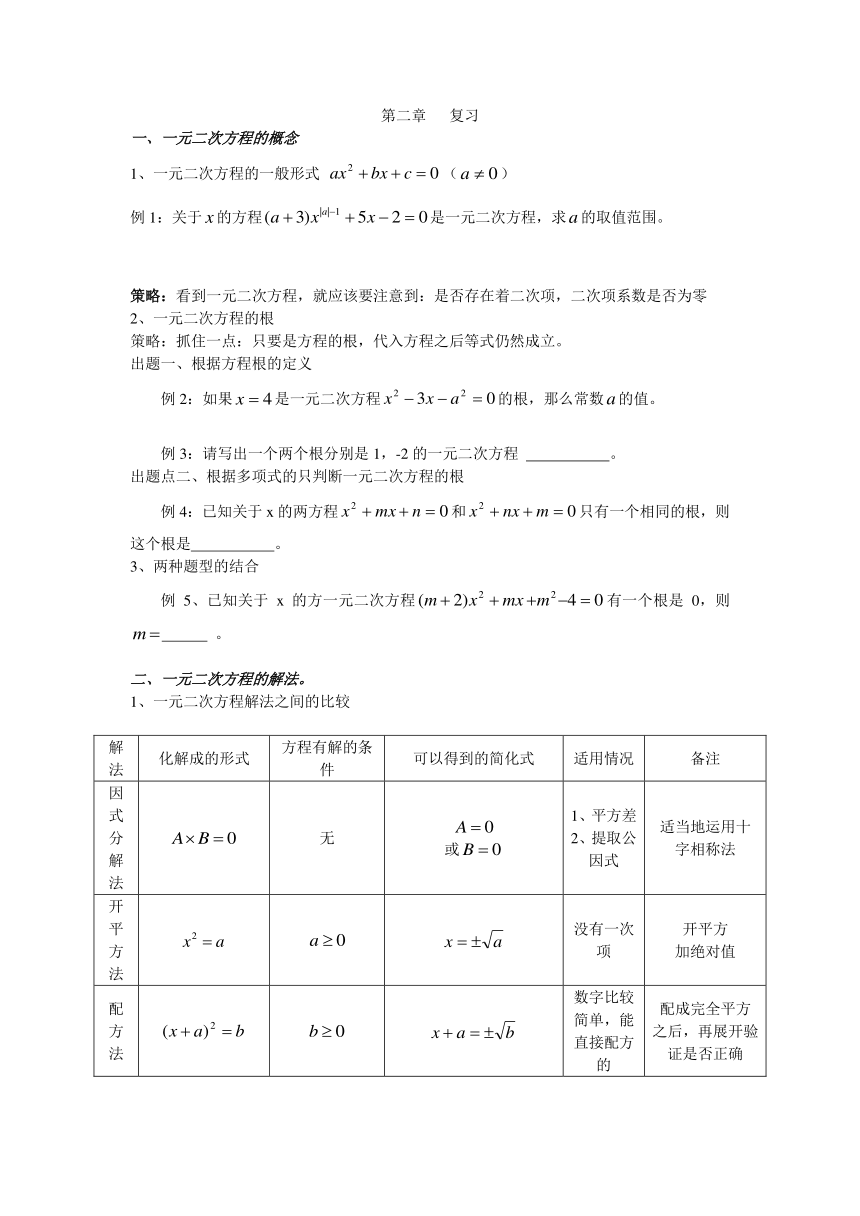 第二章　复习

一、一元二次方程的概念

1、一元二次方程的一般形式 $ax^2+bx+c=0$（$a\neq 0$）

例 1：关于 $x$ 的方程 $(a+3)x^{|a|-1}+5x-2=0$ 是一元二次方程，求 $a$ 的取值范围。

策略：看到一元二次方程，就应该要注意到：是否存在着二次项，二次项系数是否为零

2、一元二次方程的根

策略：抓住一点：只要是方程的根，代入方程之后等式仍然成立。

出题一、根据方程根的定义

例 2：如果 $x=4$ 是一元二次方程 $x^2-3x-a^2=0$ 的根，那么常数 $a$ 的值。

例 3：请写出一个两个根分别是 1，-2 的一元二次方程 ___________。

出题点二、根据多项式的只判断一元二次方程的根

例 4：已知关于 x 的两方程 $x^2+mx+n=0$ 和 $x^2+nx+m=0$ 只有一个相同的根，则这个根是___________。

3、两种题型的结合

例 5、已知关于 x 的方一元二次方程 $(m+2)x^2+mx+m^2-4=0$ 有一个根是 0，则 $m=$______ 。

二、一元二次方程的解法。

1、一元二次方程解法之间的比较

| 解法 | 化解成的形式 | 方程有解的条件 | 可以得到的简化式 | 适用情况 | 备注 |
|---|---|---|---|---|---|
| 因式分解法 | $A\times B=0$ | 无 | $A=0$ 或 $B=0$ | 1、平方差 2、提取公因式 | 适当地运用十字相称法 |
| 开平方法 | $x^2=a$ | $a\geq 0$ | $x=\pm\sqrt{a}$ | 没有一次项 | 开平方 加绝对值 |
| 配方法 | $(x+a)^2=b$ | $b\geq 0$ | $x+a=\pm\sqrt{b}$ | 数字比较简单，能直接配方的 | 配成完全平方之后，再展开验证是否正确 |